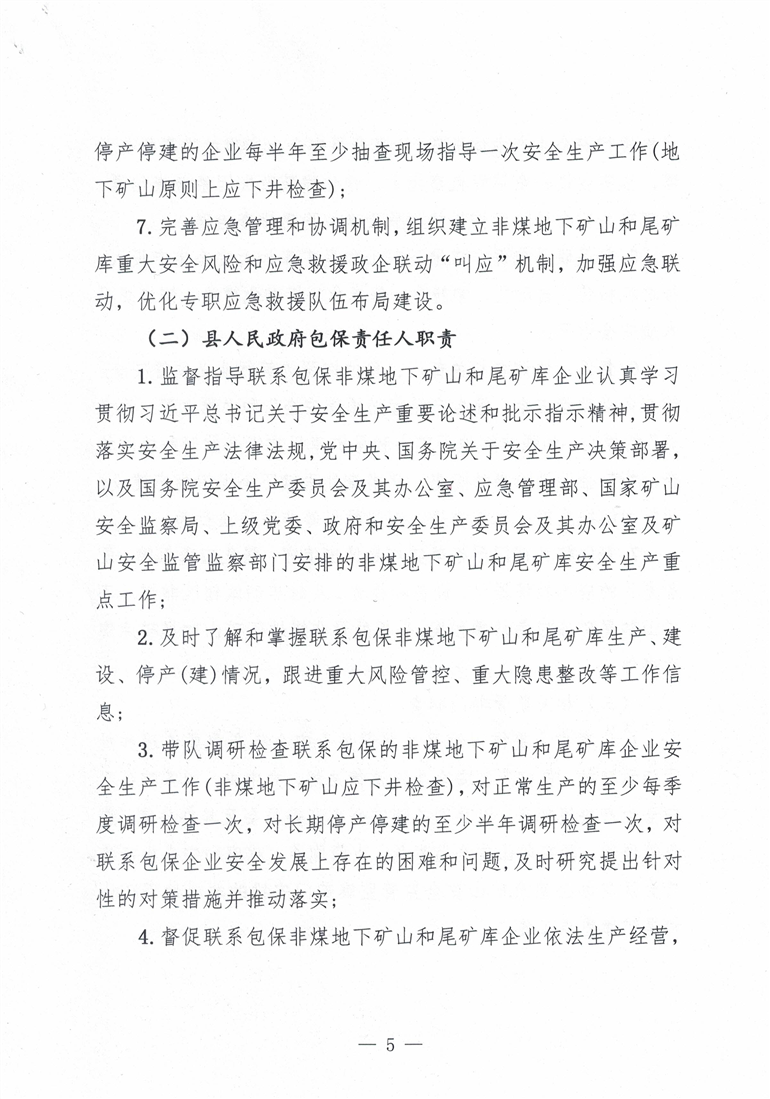 停产停建的企业每半年至少抽查现场指导一次安全生产工作(地下矿山原则上应下井检查)；

7. 完善应急管理和协调机制，组织建立非煤地下矿山和尾矿库重大安全风险和应急救援政企联动“叫应”机制，加强应急联动，优化专职应急救援队伍布局建设。

（二）县人民政府包保责任人职责

1. 监督指导联系包保非煤地下矿山和尾矿库企业认真学习贯彻习近平总书记关于安全生产重要论述和批示指示精神，贯彻落实安全生产法律法规，党中央、国务院关于安全生产决策部署，以及国务院安全生产委员会及其办公室、应急管理部、国家矿山安全监察局、上级党委、政府和安全生产委员会及其办公室及矿山安全监管监察部门安排的非煤地下矿山和尾矿库安全生产重点工作；

2. 及时了解和掌握联系包保非煤地下矿山和尾矿库生产、建设、停产(建)情况，跟进重大风险管控、重大隐患整改等工作信息；

3. 带队调研检查联系包保的非煤地下矿山和尾矿库企业安全生产工作(非煤地下矿山应下井检查)，对正常生产的至少每季度调研检查一次，对长期停产停建的至少半年调研检查一次，对联系包保企业安全发展上存在的困难和问题，及时研究提出针对性的对策措施并推动落实；

4. 督促联系包保非煤地下矿山和尾矿库企业依法生产经营，

— 5 —